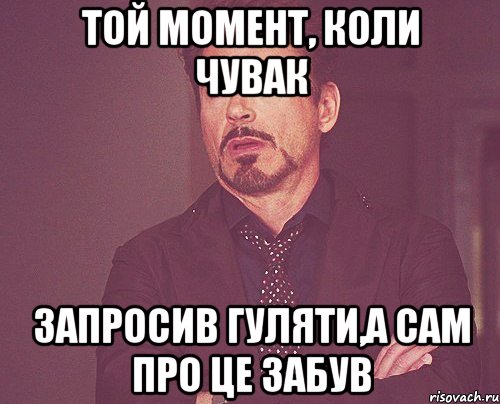 ТОЙ МОМЕНТ, КОЛИ ЧУВАК

ЗАПРОСИВ ГУЛЯТИ,А САМ ПРО ЦЕ ЗАБУВ

risovach.ru